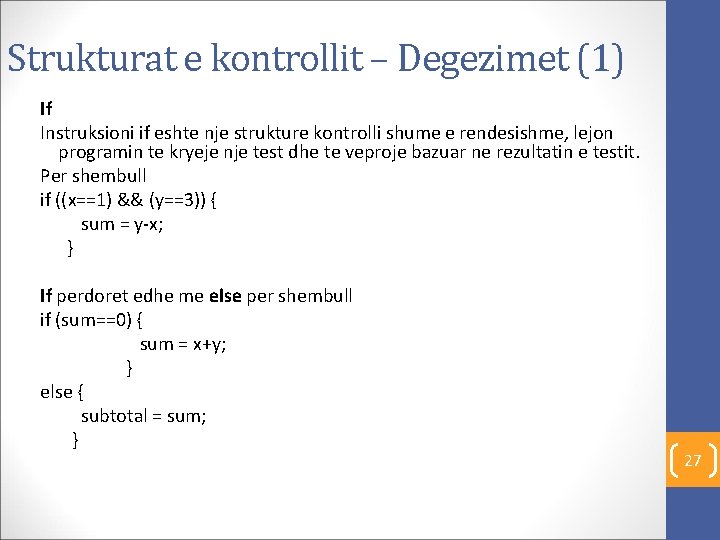 Strukturat e kontrollit – Degezimet (1)

If

Instruksioni if eshte nje strukture kontrolli shume e rendesishme, lejon programin te kryeje nje test dhe te veproje bazuar ne rezultatin e testit.

Per shembull

if ((x==1) && (y==3)) {
sum = y-x;
}

If perdoret edhe me else per shembull

if (sum==0) {
sum = x+y;
}
else {
subtotal = sum;
}

27